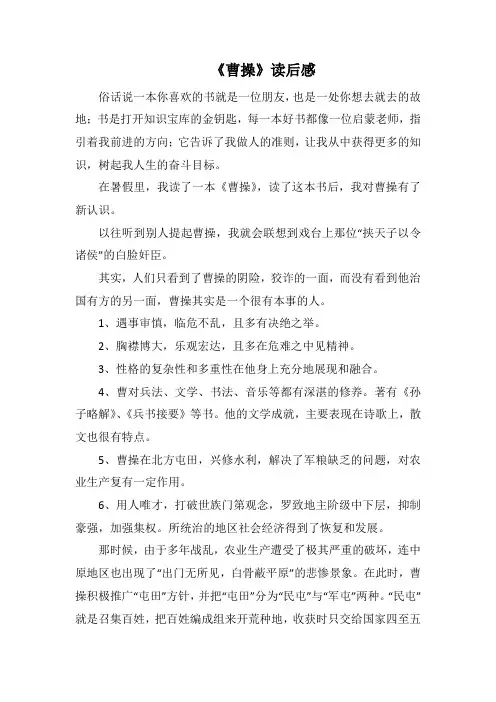 《曹操》读后感

俗话说一本你喜欢的书就是一位朋友，也是一处你想去就去的故地；书是打开知识宝库的金钥匙，每一本好书都像一位启蒙老师，指引着我前进的方向；它告诉了我做人的准则，让我从中获得更多的知识，树起我人生的奋斗目标。

在暑假里，我读了一本《曹操》，读了这本书后，我对曹操有了新认识。

以往听到别人提起曹操，我就会联想到戏台上那位“挟天子以令诸侯”的白脸奸臣。

其实，人们只看到了曹操的阴险，狡诈的一面，而没有看到他治国有方的另一面，曹操其实是一个很有本事的人。

1、遇事审慎，临危不乱，且多有决绝之举。

2、胸襟博大，乐观宏达，且多在危难之中见精神。

3、性格的复杂性和多重性在他身上充分地展现和融合。

4、曹对兵法、文学、书法、音乐等都有深湛的修养。著有《孙子略解》、《兵书接要》等书。他的文学成就，主要表现在诗歌上，散文也很有特点。

5、曹操在北方屯田，兴修水利，解决了军粮缺乏的问题，对农业生产复有一定作用。

6、用人唯才，打破世族门第观念，罗致地主阶级中下层，抑制豪强，加强集权。所统治的地区社会经济得到了恢复和发展。

那时候，由于多年战乱，农业生产遭受了极其严重的破坏，连中原地区也出现了“出门无所见，白骨蔽平原”的悲惨景象。在此时，曹操积极推广“屯田”方针，并把“屯田”分为“民屯”与“军屯”两种。“民屯”就是召集百姓，把百姓编成组来开荒种地，收获时只交给国家四至五